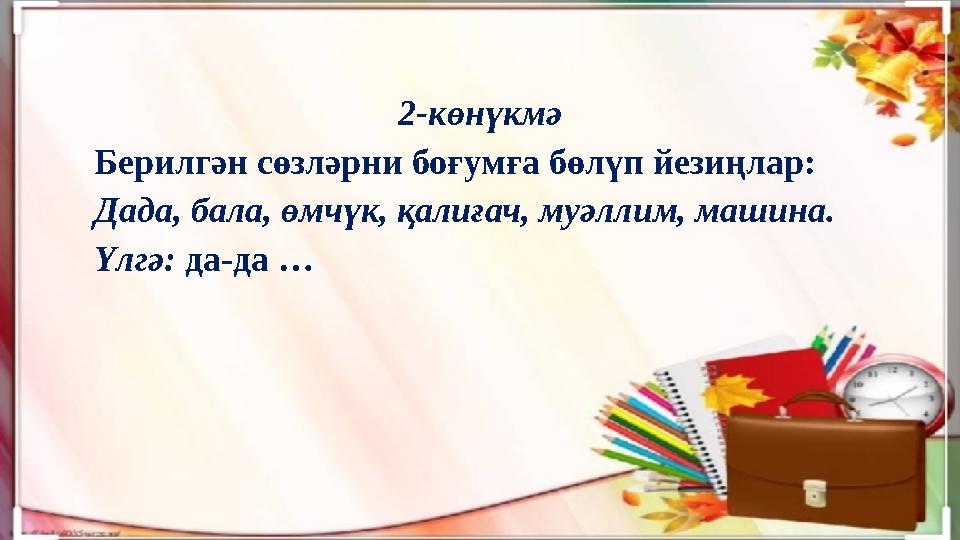 2-көнүкмә

Берилгән сөзләрни боғумға бөлүп йезиңлар:

Дада, бала, өмчүк, қалиғач, муәллим, машина.

Үлгә: да-да …